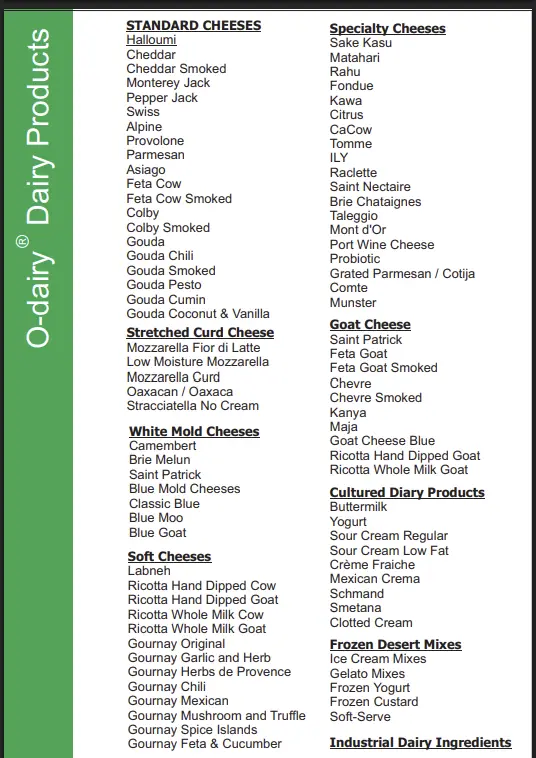 O-dairy® Dairy Products

STANDARD CHEESES
Halloumi
Cheddar
Cheddar Smoked
Monterey Jack
Pepper Jack
Swiss
Alpine
Provolone
Parmesan
Asiago
Feta Cow
Feta Cow Smoked
Colby
Colby Smoked
Gouda
Gouda Chili
Gouda Smoked
Gouda Pesto
Gouda Cumin
Gouda Coconut & Vanilla

Stretched Curd Cheese
Mozzarella Fior di Latte
Low Moisture Mozzarella
Mozzarella Curd
Oaxacan / Oaxaca
Stracciatella No Cream

White Mold Cheeses
Camembert
Brie Melun
Saint Patrick
Blue Mold Cheeses
Classic Blue
Blue Moo
Blue Goat

Soft Cheeses
Labneh
Ricotta Hand Dipped Cow
Ricotta Hand Dipped Goat
Ricotta Whole Milk Cow
Ricotta Whole Milk Goat
Gournay Original
Gournay Garlic and Herb
Gournay Herbs de Provence
Gournay Chili
Gournay Mexican
Gournay Mushroom and Truffle
Gournay Spice Islands
Gournay Feta & Cucumber

Specialty Cheeses
Sake Kasu
Matahari
Rahu
Fondue
Kawa
Citrus
CaCow
Tomme
ILY
Raclette
Saint Nectaire
Brie Chataignes
Taleggio
Mont d'Or
Port Wine Cheese
Probiotic
Grated Parmesan / Cotija
Comte
Munster

Goat Cheese
Saint Patrick
Feta Goat
Feta Goat Smoked
Chevre
Chevre Smoked
Kanya
Maja
Goat Cheese Blue
Ricotta Hand Dipped Goat
Ricotta Whole Milk Goat

Cultured Diary Products
Buttermilk
Yogurt
Sour Cream Regular
Sour Cream Low Fat
Crème Fraiche
Mexican Crema
Schmand
Smetana
Clotted Cream

Frozen Desert Mixes
Ice Cream Mixes
Gelato Mixes
Frozen Yogurt
Frozen Custard
Soft-Serve

Industrial Dairy Ingredients